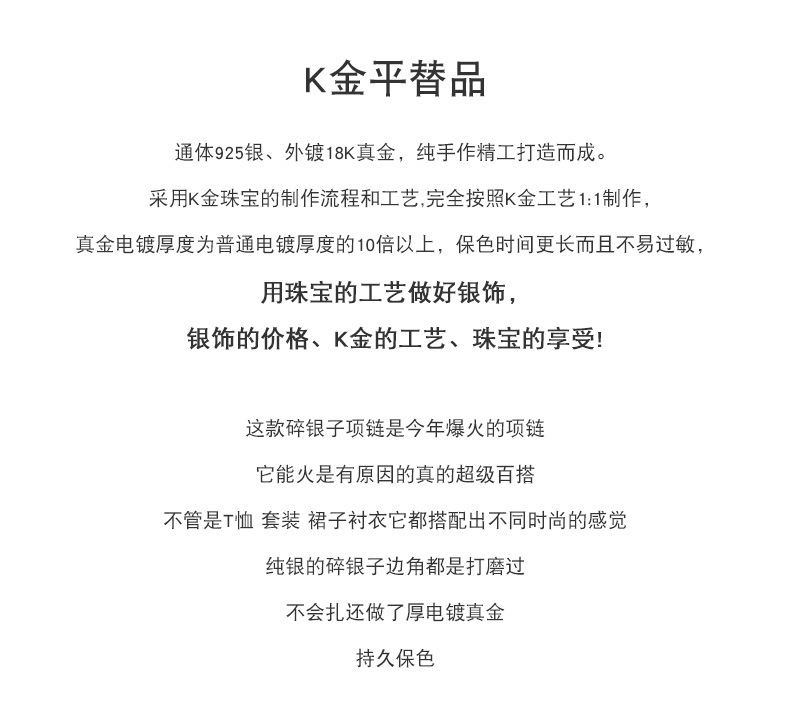 K金平替品

通体925银、外镀18K真金，纯手作精工打造而成。

采用K金珠宝的制作流程和工艺,完全按照K金工艺1:1制作，

真金电镀厚度为普通电镀厚度的10倍以上，保色时间更长而且不易过敏，

用珠宝的工艺做好银饰，

银饰的价格、K金的工艺、珠宝的享受!

这款碎银子项链是今年爆火的项链

它能火是有原因的真的超级百搭

不管是T恤 套装 裙子衬衣它都搭配出不同时尚的感觉

纯银的碎银子边角都是打磨过

不会扎还做了厚电镀真金

持久保色